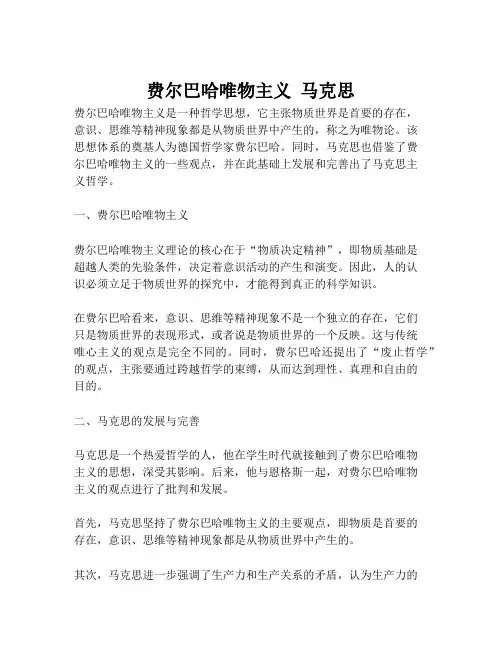 费尔巴哈唯物主义 马克思

费尔巴哈唯物主义是一种哲学思想，它主张物质世界是首要的存在，意识、思维等精神现象都是从物质世界中产生的，称之为唯物论。该思想体系的奠基人为德国哲学家费尔巴哈。同时，马克思也借鉴了费尔巴哈唯物主义的一些观点，并在此基础上发展和完善出了马克思主义哲学。

一、费尔巴哈唯物主义

费尔巴哈唯物主义理论的核心在于“物质决定精神”，即物质基础是超越人类的先验条件，决定着意识活动的产生和演变。因此，人的认识必须立足于物质世界的探究中，才能得到真正的科学知识。

在费尔巴哈看来，意识、思维等精神现象不是一个独立的存在，它们只是物质世界的表现形式，或者说是物质世界的一个反映。这与传统唯心主义的观点是完全不同的。同时，费尔巴哈还提出了“废止哲学”的观点，主张要通过跨越哲学的束缚，从而达到理性、真理和自由的目的。

二、马克思的发展与完善

马克思是一个热爱哲学的人，他在学生时代就接触到了费尔巴哈唯物主义的思想，深受其影响。后来，他与恩格斯一起，对费尔巴哈唯物主义的观点进行了批判和发展。

首先，马克思坚持了费尔巴哈唯物主义的主要观点，即物质是首要的存在，意识、思维等精神现象都是从物质世界中产生的。

其次，马克思进一步强调了生产力和生产关系的矛盾，认为生产力的